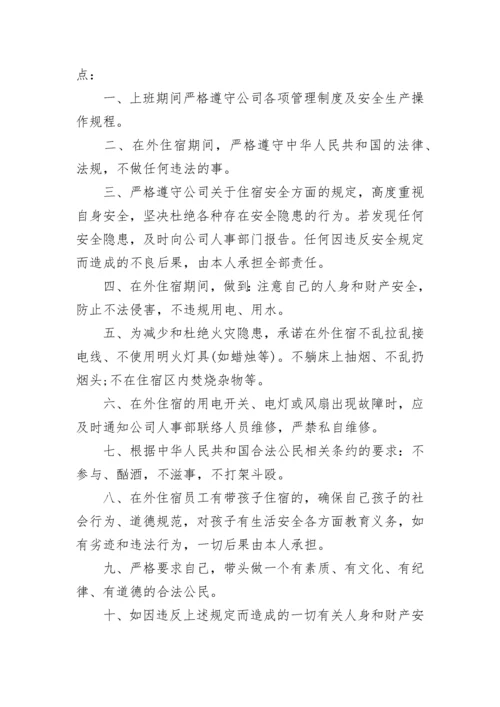 点：

一、上班期间严格遵守公司各项管理制度及安全生产操作规程。

二、在外住宿期间，严格遵守中华人民共和国的法律、法规，不做任何违法的事。

三、严格遵守公司关于住宿安全方面的规定，高度重视自身安全，坚决杜绝各种存在安全隐患的行为。若发现任何安全隐患，及时向公司人事部门报告。任何因违反安全规定而造成的不良后果，由本人承担全部责任。

四、在外住宿期间，做到:注意自己的人身和财产安全，防止不法侵害，不违规用电、用水。

五、为减少和杜绝火灾隐患，承诺在外住宿不乱拉乱接电线、不使用明火灯具(如蜡烛等)。不躺床上抽烟、不乱扔烟头;不在住宿区内焚烧杂物等。

六、在外住宿的用电开关、电灯或风扇出现故障时，应及时通知公司人事部联络人员维修，严禁私自维修。

七、根据中华人民共和国合法公民相关条约的要求：不参与、酗酒，不滋事，不打架斗殴。

八、在外住宿员工有带孩子住宿的，确保自己孩子的社会行为、道德规范，对孩子有生活安全各方面教育义务，如有劣迹和违法行为，一切后果由本人承担。

九、严格要求自己，带头做一个有素质、有文化、有纪律、有道德的合法公民。

十、如因违反上述规定而造成的一切有关人身和财产安